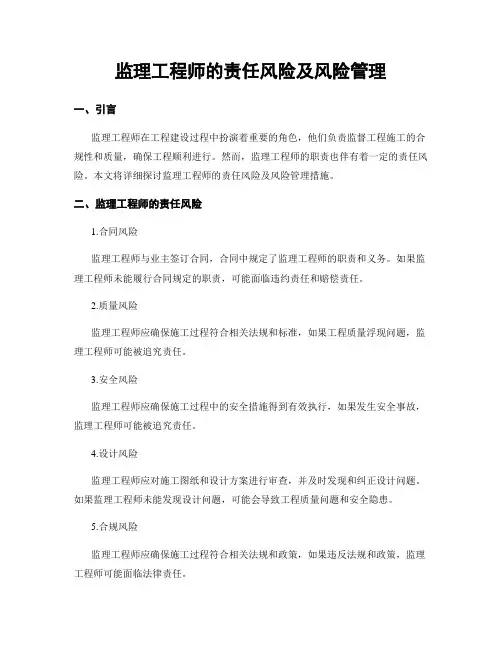 监理工程师的责任风险及风险管理

一、引言

监理工程师在工程建设过程中扮演着重要的角色，他们负责监督工程施工的合规性和质量，确保工程顺利进行。然而，监理工程师的职责也伴有着一定的责任风险。本文将详细探讨监理工程师的责任风险及风险管理措施。

二、监理工程师的责任风险

1.合同风险

监理工程师与业主签订合同，合同中规定了监理工程师的职责和义务。如果监理工程师未能履行合同规定的职责，可能面临违约责任和赔偿责任。

2.质量风险

监理工程师应确保施工过程符合相关法规和标准，如果工程质量浮现问题，监理工程师可能被追究责任。

3.安全风险

监理工程师应确保施工过程中的安全措施得到有效执行，如果发生安全事故，监理工程师可能被追究责任。

4.设计风险

监理工程师应对施工图纸和设计方案进行审查，并及时发现和纠正设计问题。如果监理工程师未能发现设计问题，可能会导致工程质量问题和安全隐患。

5.合规风险

监理工程师应确保施工过程符合相关法规和政策，如果违反法规和政策，监理工程师可能面临法律责任。